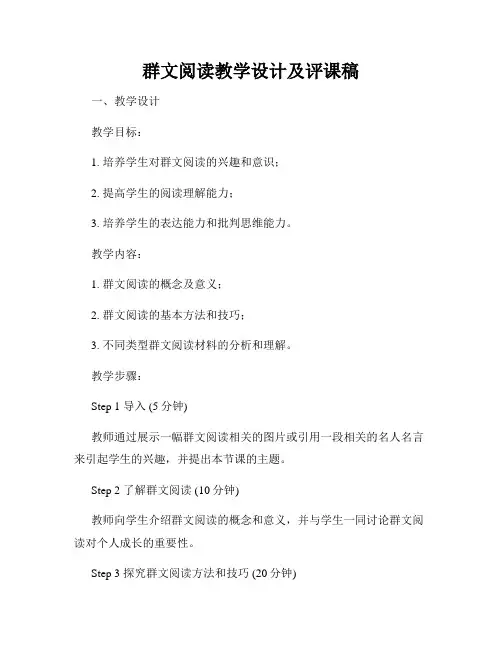 群文阅读教学设计及评课稿

一、教学设计

教学目标：

1. 培养学生对群文阅读的兴趣和意识；

2. 提高学生的阅读理解能力；

3. 培养学生的表达能力和批判思维能力。

教学内容：

1. 群文阅读的概念及意义；

2. 群文阅读的基本方法和技巧；

3. 不同类型群文阅读材料的分析和理解。

教学步骤：

Step 1 导入 (5 分钟)

教师通过展示一幅群文阅读相关的图片或引用一段相关的名人名言来引起学生的兴趣，并提出本节课的主题。

Step 2 了解群文阅读 (10 分钟)

教师向学生介绍群文阅读的概念和意义，并与学生一同讨论群文阅读对个人成长的重要性。

Step 3 探究群文阅读方法和技巧 (20 分钟)